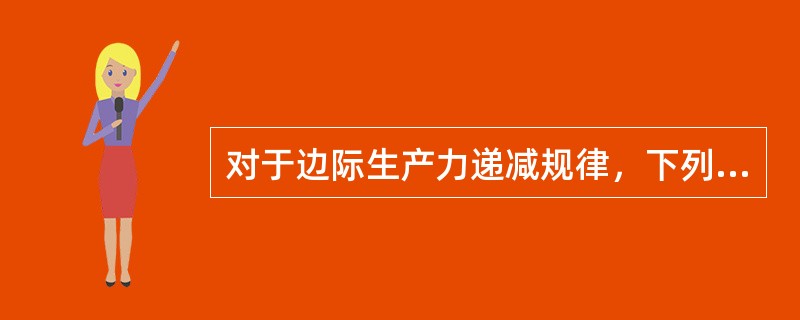 对于边际生产力递减规律，下列...